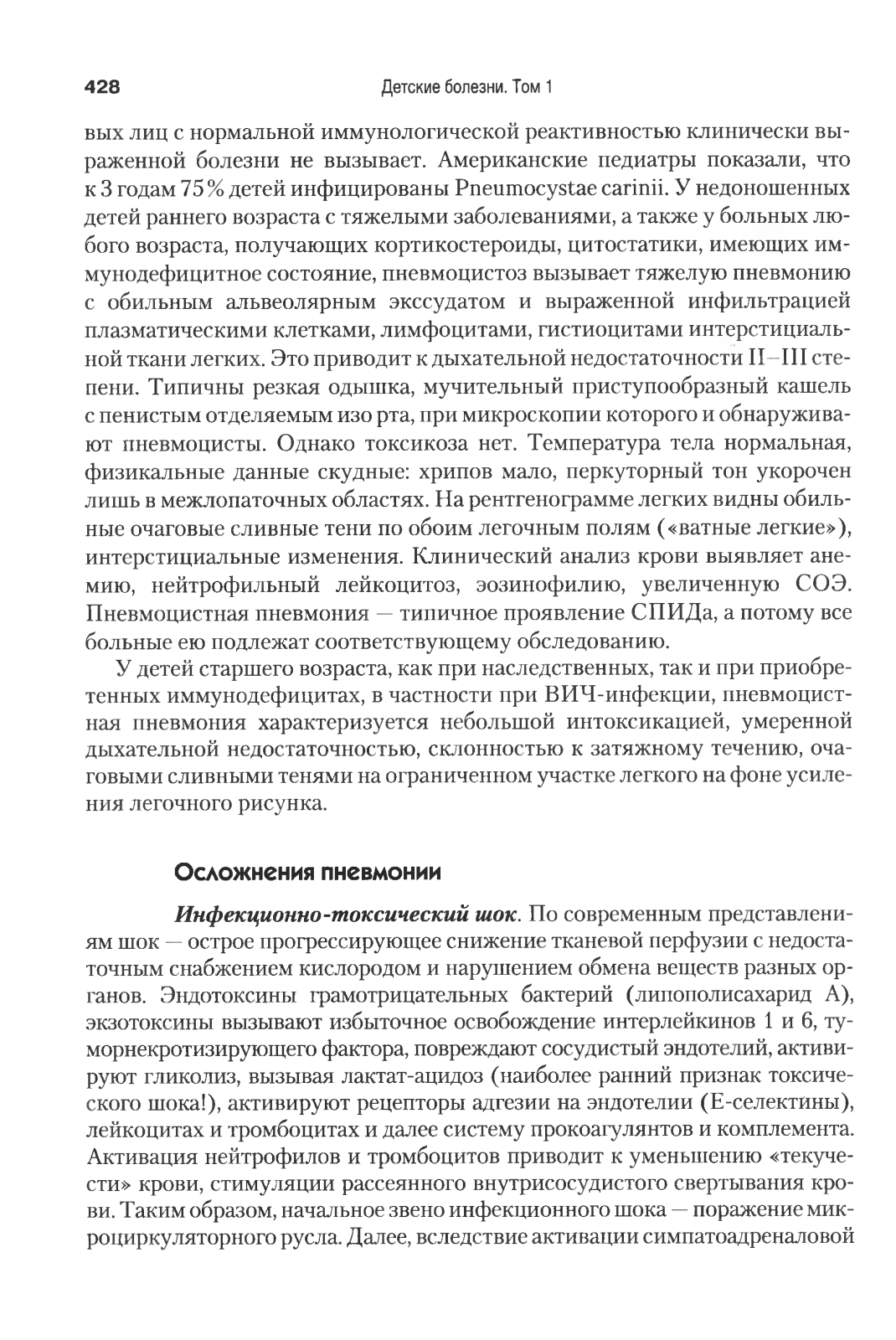 428 Детские болезни. Том 1

вых лиц с нормальной иммунологической реактивностью клинически выраженной болезни не вызывает. Американские педиатры показали, что к 3 годам 75% детей инфицированы Pneumocystae carinii. У недоношенных детей раннего возраста с тяжелыми заболеваниями, а также у больных любого возраста, получающих кортикостероиды, цитостатики, имеющих иммунодефицитное состояние, пневмоцистоз вызывает тяжелую пневмонию с обильным альвеолярным экссудатом и выраженной инфильтрацией плазматическими клетками, лимфоцитами, гистиоцитами интерстициальной ткани легких. Это приводит к дыхательной недостаточности II–III степени. Типичны резкая одышка, мучительный приступообразный кашель с пенистым отделяемым изо рта, при микроскопии которого и обнаруживают пневмоцисты. Однако токсикоза нет. Температура тела нормальная, физикальные данные скудные: хрипов мало, перкуторный тон укорочен лишь в межлопаточных областях. На рентгенограмме легких видны обильные очаговые сливные тени по обоим легочным полям («ватные легкие»), интерстициальные изменения. Клинический анализ крови выявляет анемию, нейтрофильный лейкоцитоз, эозинофилию, увеличенную СОЭ. Пневмоцистная пневмония — типичное проявление СПИДа, а потому все больные ею подлежат соответствующему обследованию.

У детей старшего возраста, как при наследственных, так и при приобретенных иммунодефицитах, в частности при ВИЧ-инфекции, пневмоцистная пневмония характеризуется небольшой интоксикацией, умеренной дыхательной недостаточностью, склонностью к затяжному течению, очаговыми сливными тенями на ограниченном участке легкого на фоне усиления легочного рисунка.

Осложнения пневмонии

Инфекционно-токсический шок. По современным представлениям шок — острое прогрессирующее снижение тканевой перфузии с недостаточным снабжением кислородом и нарушением обмена веществ разных органов. Эндотоксины грамотрицательных бактерий (липополисахарид А), экзотоксины вызывают избыточное освобождение интерлейкинов 1 и 6, туморнекротизирующего фактора, повреждают сосудистый эндотелий, активируют гликолиз, вызывая лактат-ацидоз (наиболее ранний признак токсического шока!), активируют рецепторы адгезии на эндотелии (Е-селектины), лейкоцитах и тромбоцитах и далее систему прокоагулянтов и комплемента. Активация нейтрофилов и тромбоцитов приводит к уменьшению «текучести» крови, стимуляции рассеянного внутрисосудистого свертывания крови. Таким образом, начальное звено инфекционного шока — поражение микроциркуляторного русла. Далее, вследствие активации симпатоадреналовой